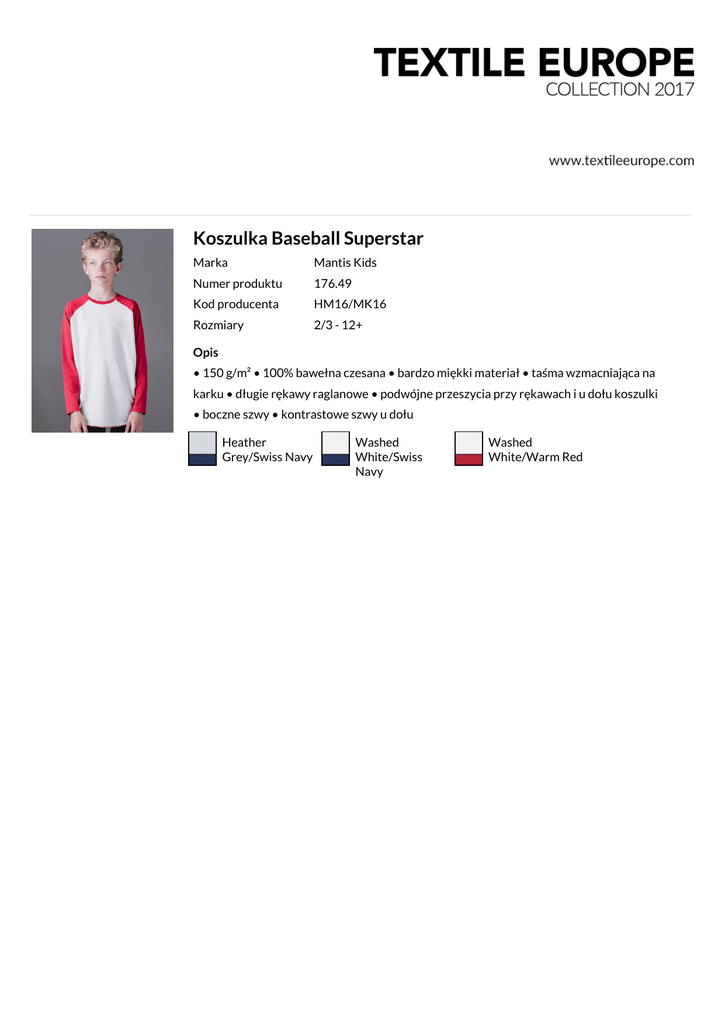 TEXTILE EUROPE
COLLECTION 2017

www.textileeurope.com

Koszulka Baseball Superstar

| Marka | Mantis Kids |
|---|---|
| Numer produktu | 176.49 |
| Kod producenta | HM16/MK16 |
| Rozmiary | 2/3 - 12+ |

Opis
• 150 g/m² • 100% bawełna czesana • bardzo miękki materiał • taśma wzmacniająca na karku • długie rękawy raglanowe • podwójne przeszycia przy rękawach i u dołu koszulki • boczne szwy • kontrastowe szwy u dołu

Heather Grey/Swiss Navy

Washed White/Swiss Navy

Washed White/Warm Red